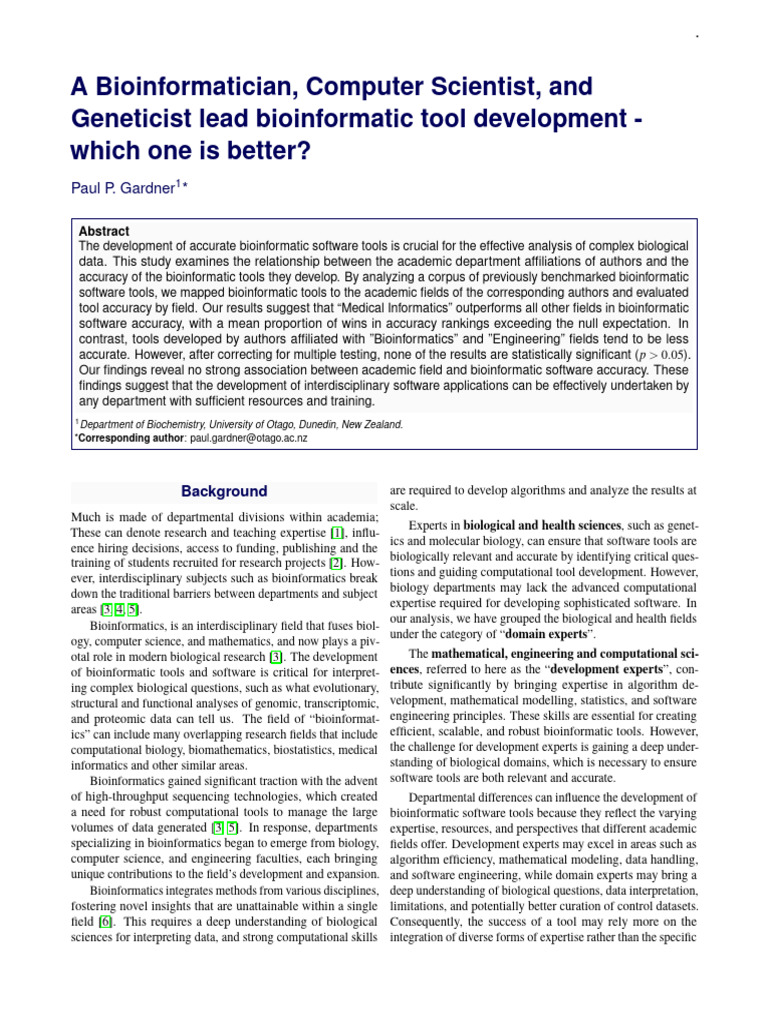 A Bioinformatician, Computer Scientist, and Geneticist lead bioinformatic tool development - which one is better?

Paul P. Gardner$^{1}$*

Abstract
The development of accurate bioinformatic software tools is crucial for the effective analysis of complex biological data. This study examines the relationship between the academic department affiliations of authors and the accuracy of the bioinformatic tools they develop. By analyzing a corpus of previously benchmarked bioinformatic software tools, we mapped bioinformatic tools to the academic fields of the corresponding authors and evaluated tool accuracy by field. Our results suggest that "Medical Informatics" outperforms all other fields in bioinformatic software accuracy, with a mean proportion of wins in accuracy rankings exceeding the null expectation. In contrast, tools developed by authors affiliated with "Bioinformatics" and "Engineering" fields tend to be less accurate. However, after correcting for multiple testing, none of the results are statistically significant ($p > 0.05$). Our findings reveal no strong association between academic field and bioinformatic software accuracy. These findings suggest that the development of interdisciplinary software applications can be effectively undertaken by any department with sufficient resources and training.

$^{1}$ Department of Biochemistry, University of Otago, Dunedin, New Zealand.
*Corresponding author: paul.gardner@otago.ac.nz

Background

Much is made of departmental divisions within academia; These can denote research and teaching expertise [1], influence hiring decisions, access to funding, publishing and the training of students recruited for research projects [2]. However, interdisciplinary subjects such as bioinformatics break down the traditional barriers between departments and subject areas [3, 4, 5].

Bioinformatics, is an interdisciplinary field that fuses biology, computer science, and mathematics, and now plays a pivotal role in modern biological research [3]. The development of bioinformatic tools and software is critical for interpreting complex biological questions, such as what evolutionary, structural and functional analyses of genomic, transcriptomic, and proteomic data can tell us. The field of "bioinformatics" can include many overlapping research fields that include computational biology, biomathematics, biostatistics, medical informatics and other similar areas.

Bioinformatics gained significant traction with the advent of high-throughput sequencing technologies, which created a need for robust computational tools to manage the large volumes of data generated [3, 5]. In response, departments specializing in bioinformatics began to emerge from biology, computer science, and engineering faculties, each bringing unique contributions to the field's development and expansion.

Bioinformatics integrates methods from various disciplines, fostering novel insights that are unattainable within a single field [6]. This requires a deep understanding of biological sciences for interpreting data, and strong computational skills are required to develop algorithms and analyze the results at scale.

Experts in biological and health sciences, such as genetics and molecular biology, can ensure that software tools are biologically relevant and accurate by identifying critical questions and guiding computational tool development. However, biology departments may lack the advanced computational expertise required for developing sophisticated software. In our analysis, we have grouped the biological and health fields under the category of "domain experts".

The mathematical, engineering and computational sciences, referred to here as the "development experts", contribute significantly by bringing expertise in algorithm development, mathematical modelling, statistics, and software engineering principles. These skills are essential for creating efficient, scalable, and robust bioinformatic tools. However, the challenge for development experts is gaining a deep understanding of biological domains, which is necessary to ensure software tools are both relevant and accurate.

Departmental differences can influence the development of bioinformatic software tools because they reflect the varying expertise, resources, and perspectives that different academic fields offer. Development experts may excel in areas such as algorithm efficiency, mathematical modeling, data handling, and software engineering, while domain experts may bring a deep understanding of biological questions, data interpretation, limitations, and potentially better curation of control datasets. Consequently, the success of a tool may rely more on the integration of diverse forms of expertise rather than the specific